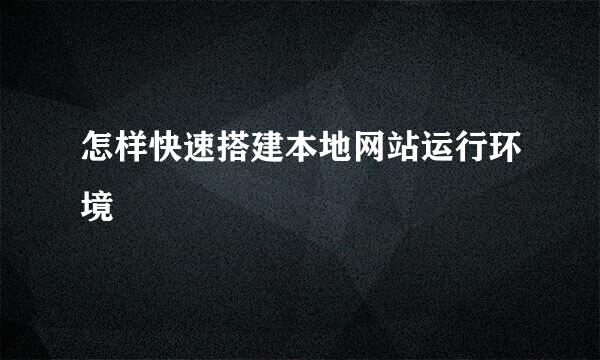 怎样快速搭建本地网站运行环境